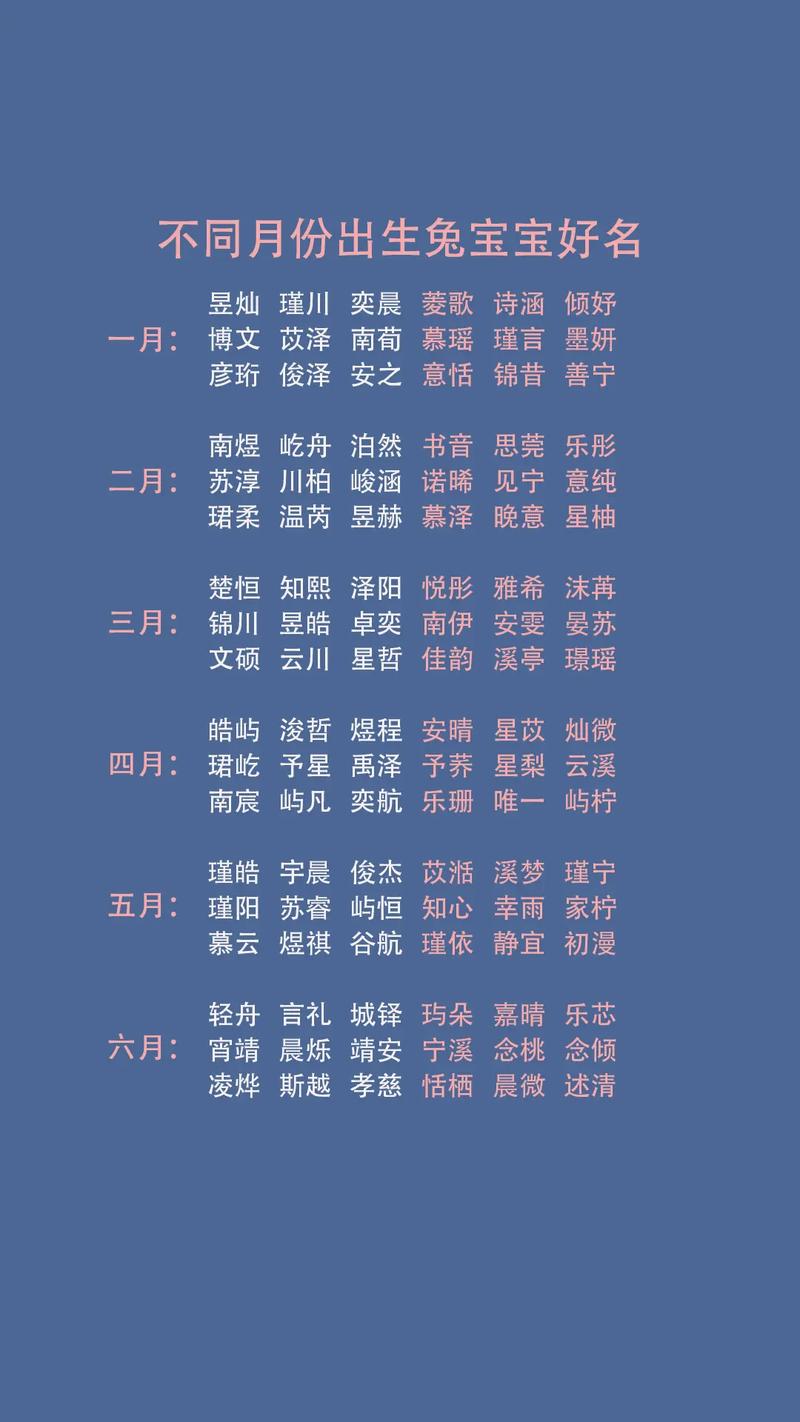 不同月份出生兔宝宝好名

一月：
昱灿 瑾川 奕晨 菱歌 诗涵 倾妤
博文 苡泽 南荀 慕瑶 瑾言 墨妍
彦珩 俊泽 安之 意恬 锦昔 善宁

二月：
南煜 屹舟 泊然 书音 思莞 乐彤
苏淳 川柏 峻涵 诺晞 见宁 意纯
珺柔 温芮 昱赫 慕泽 晚意 星柚

三月：
楚恒 知熙 泽阳 悦彤 雅希 沫苒
锦川 昱皓 卓奕 南伊 安雯 晏苏
文硕 云川 星哲 佳韵 溪亭 璟瑶

四月：
皓屿 浚哲 煜程 安晴 星苡 灿微
珺屹 予星 禹泽 予荞 星梨 云溪
南宸 屿凡 奕航 乐珊 唯一 屿柠

五月：
瑾皓 宇晨 俊杰 苡湉 溪梦 瑾宁
瑾阳 苏睿 屿恒 知心 幸雨 家柠
慕云 煜祺 谷航 瑾依 静宜 初漫

六月：
轻舟 言礼 城铎 玙朵 嘉晴 乐芯
宵靖 晨烁 靖安 宁溪 念桃 念倾
凌烨 斯越 孝慈 恬栖 晨微 述清